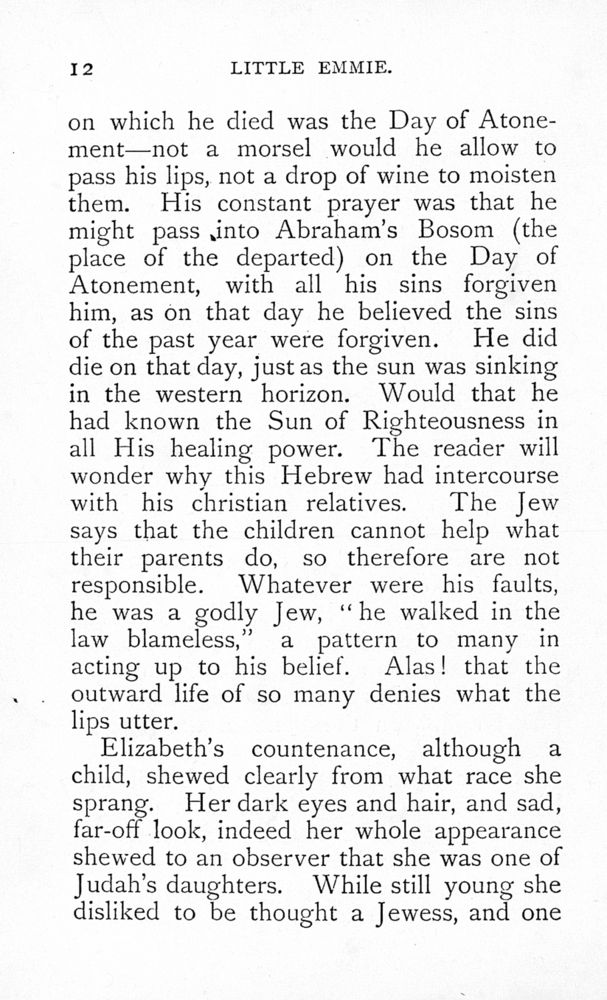 12 LITTLE EMMIE.

on which he died was the Day of Atonement—not a morsel would he allow to pass his lips, not a drop of wine to moisten them. His constant prayer was that he might pass into Abraham's Bosom (the place of the departed) on the Day of Atonement, with all his sins forgiven him, as on that day he believed the sins of the past year were forgiven. He did die on that day, just as the sun was sinking in the western horizon. Would that he had known the Sun of Righteousness in all His healing power. The reader will wonder why this Hebrew had intercourse with his christian relatives. The Jew says that the children cannot help what their parents do, so therefore are not responsible. Whatever were his faults, he was a godly Jew, "he walked in the law blameless," a pattern to many in acting up to his belief. Alas! that the outward life of so many denies what the lips utter.

Elizabeth's countenance, although a child, shewed clearly from what race she sprang. Her dark eyes and hair, and sad, far-off look, indeed her whole appearance shewed to an observer that she was one of Judah's daughters. While still young she disliked to be thought a Jewess, and one